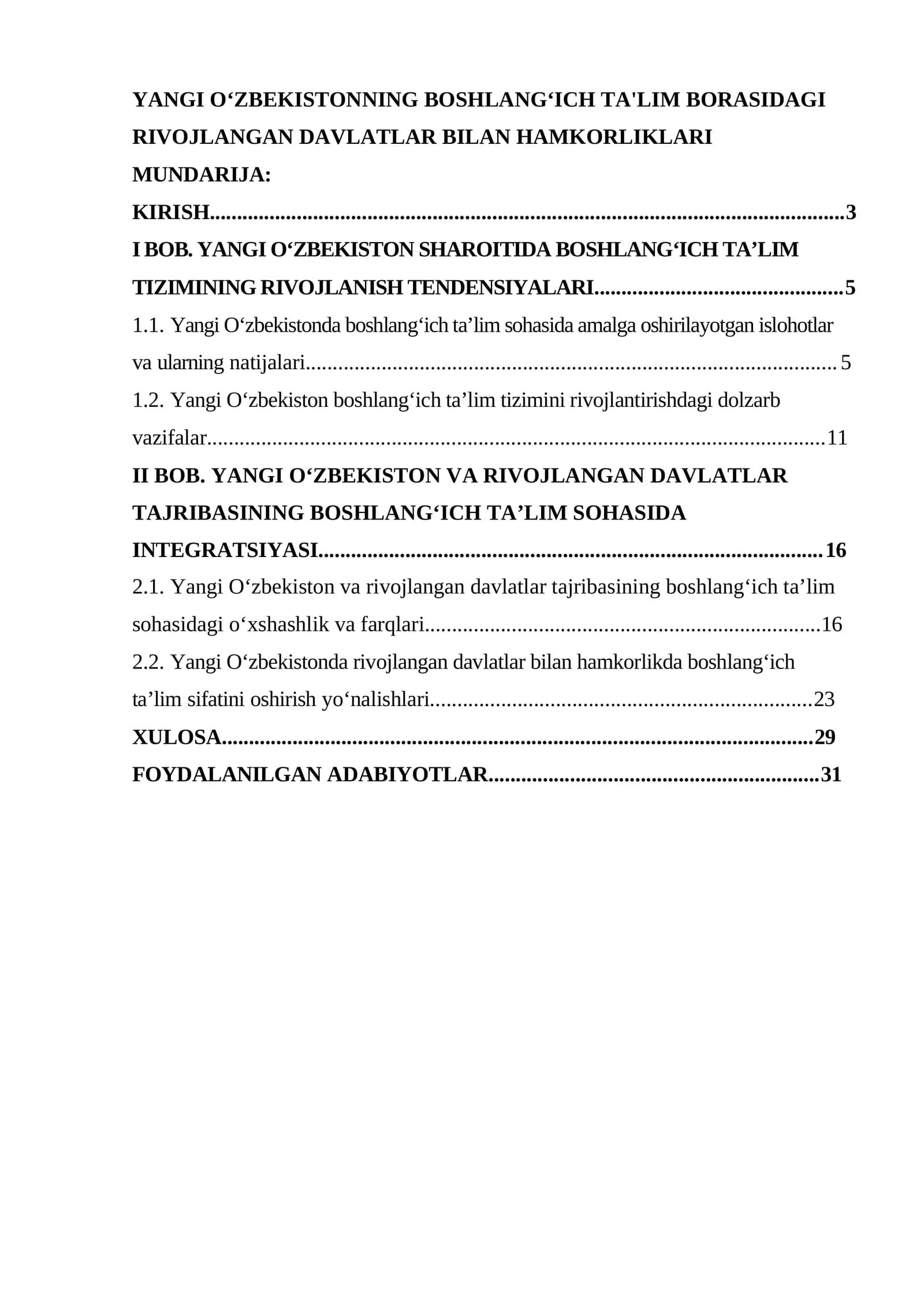 YANGI O'ZBEKISTONNING BOSHLANG'ICH TA'LIM BORASIDAGI RIVOJLANGAN DAVLATLAR BILAN HAMKORLIKLARI

MUNDARIJA:

KIRISH 3

I BOB. YANGI O'ZBEKISTON SHAROITIDA BOSHLANG'ICH TA'LIM TIZIMINING RIVOJLANISH TENDENSIYALARI 5

1.1. Yangi O'zbekistonda boshlang'ich ta'lim sohasida amalga oshirilayotgan islohotlar va ularning natijalari 5

1.2. Yangi O'zbekiston boshlang'ich ta'lim tizimini rivojlantirishdagi dolzarb vazifalar 11

II BOB. YANGI O'ZBEKISTON VA RIVOJLANGAN DAVLATLAR TAJRIBASINING BOSHLANG'ICH TA'LIM SOHASIDA INTEGRATSIYASI 16

2.1. Yangi O'zbekiston va rivojlangan davlatlar tajribasining boshlang'ich ta'lim sohasidagi o'xshashlik va farqlari 16

2.2. Yangi O'zbekistonda rivojlangan davlatlar bilan hamkorlikda boshlang'ich ta'lim sifatini oshirish yo'nalishlari 23

XULOSA 29

FOYDALANILGAN ADABIYOTLAR 31